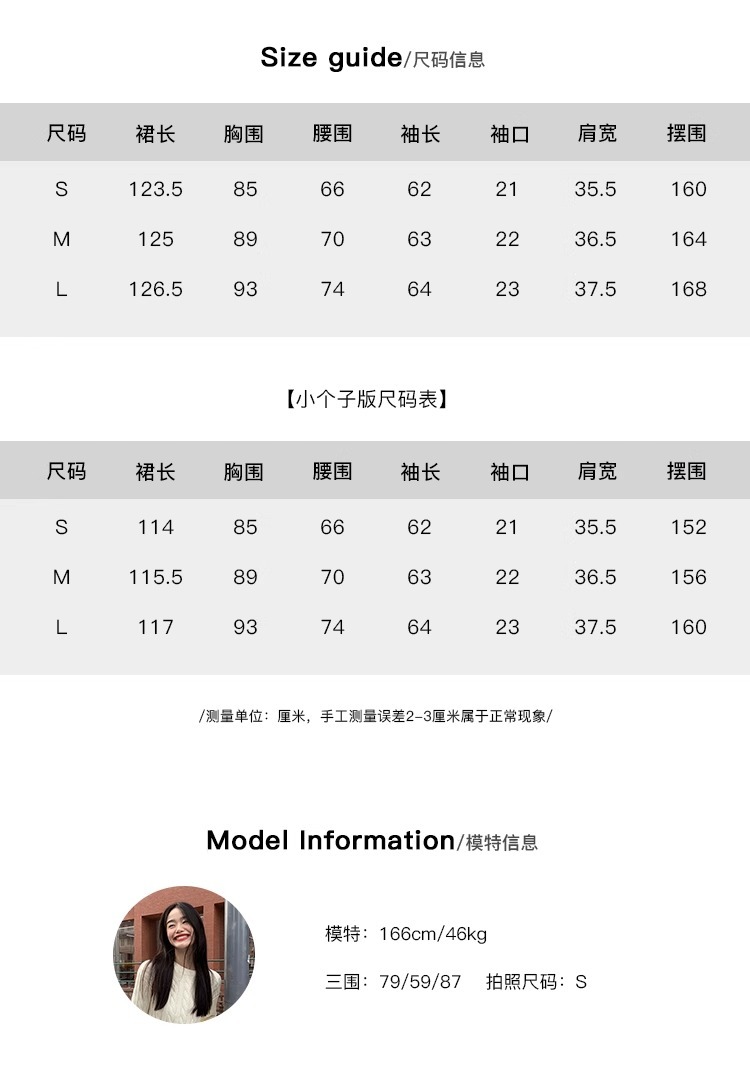 Size guide/尺码信息

| 尺码 | 裙长 | 胸围 | 腰围 | 袖长 | 袖口 | 肩宽 | 摆围 |
|---|---|---|---|---|---|---|---|
| S | 123.5 | 85 | 66 | 62 | 21 | 35.5 | 160 |
| M | 125 | 89 | 70 | 63 | 22 | 36.5 | 164 |
| L | 126.5 | 93 | 74 | 64 | 23 | 37.5 | 168 |

【小个子版尺码表】

| 尺码 | 裙长 | 胸围 | 腰围 | 袖长 | 袖口 | 肩宽 | 摆围 |
|---|---|---|---|---|---|---|---|
| S | 114 | 85 | 66 | 62 | 21 | 35.5 | 152 |
| M | 115.5 | 89 | 70 | 63 | 22 | 36.5 | 156 |
| L | 117 | 93 | 74 | 64 | 23 | 37.5 | 160 |

/测量单位：厘米，手工测量误差2-3厘米属于正常现象/

Model Information/模特信息

模特：166cm/46kg

三围：79/59/87 拍照尺码：S